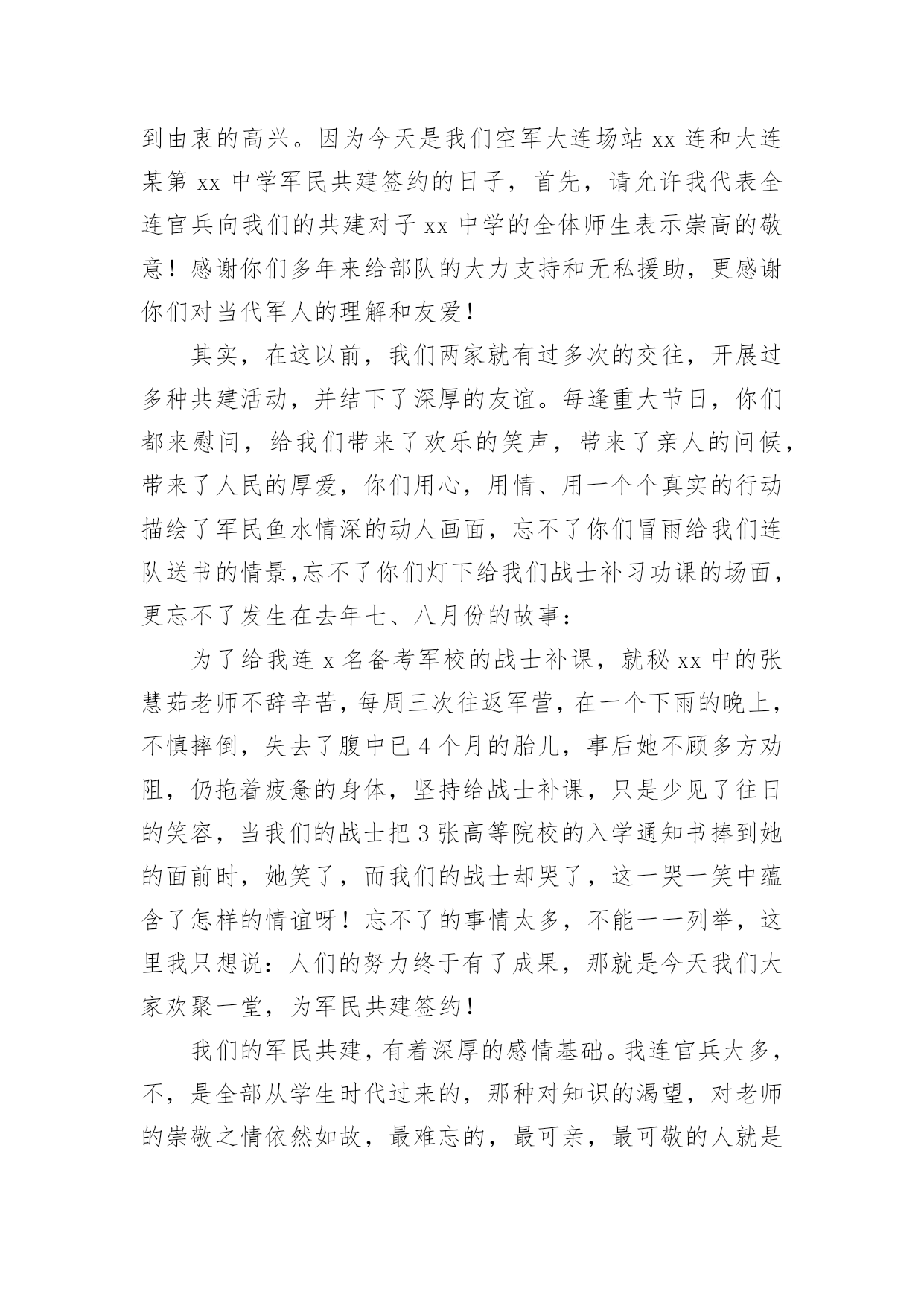 到由衷的高兴。因为今天是我们空军大连场站 xx 连和大连某第 xx 中学军民共建签约的日子，首先，请允许我代表全连官兵向我们的共建对子 xx 中学的全体师生表示崇高的敬意！感谢你们多年来给部队的大力支持和无私援助，更感谢你们对当代军人的理解和友爱！

其实，在这以前，我们两家就有过多次的交往，开展过多种共建活动，并结下了深厚的友谊。每逢重大节日，你们都来慰问，给我们带来了欢乐的笑声，带来了亲人的问候，带来了人民的厚爱，你们用心，用情、用一个个真实的行动描绘了军民鱼水情深的动人画面，忘不了你们冒雨给我们连队送书的情景,忘不了你们灯下给我们战士补习功课的场面，更忘不了发生在去年七、八月份的故事：

为了给我连 x 名备考军校的战士补课，就秘 xx 中的张慧茹老师不辞辛苦，每周三次往返军营，在一个下雨的晚上，不慎摔倒，失去了腹中已 4 个月的胎儿，事后她不顾多方劝阻，仍拖着疲惫的身体，坚持给战士补课，只是少见了往日的笑容，当我们的战士把 3 张高等院校的入学通知书捧到她的面前时，她笑了，而我们的战士却哭了，这一哭一笑中蕴含了怎样的情谊呀！忘不了的事情太多，不能一一列举，这里我只想说：人们的努力终于有了成果，那就是今天我们大家欢聚一堂，为军民共建签约！

我们的军民共建，有着深厚的感情基础。我连官兵大多，不，是全部从学生时代过来的，那种对知识的渴望，对老师的崇敬之情依然如故，最难忘的，最可亲，最可敬的人就是